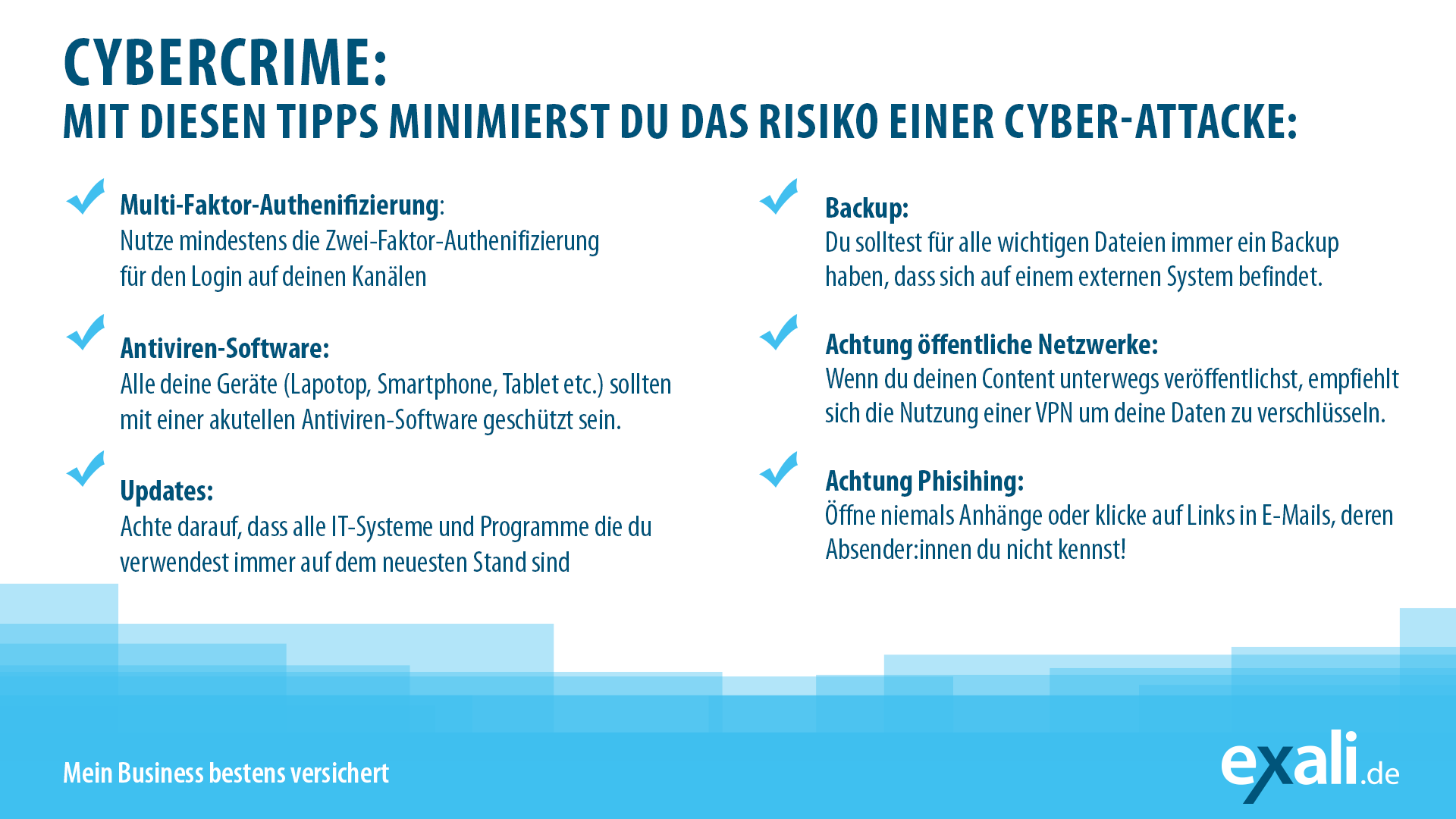 CYBERCRIME:
MIT DIESEN TIPPS MINIMIERST DU DAS RISIKO EINER CYBER-ATTACKE:

Multi-Faktor-Authenifizierung:
Nutze mindestens die Zwei-Faktor-Authenifizierung für den Login auf deinen Kanälen

Antiviren-Software:
Alle deine Geräte (Lapotop, Smartphone, Tablet etc.) sollten mit einer akutellen Antiviren-Software geschützt sein.

Updates:
Achte darauf, dass alle IT-Systeme und Programme die du verwendest immer auf dem neuesten Stand sind

Backup:
Du solltest für alle wichtigen Dateien immer ein Backup haben, dass sich auf einem externen System befindet.

Achtung öffentliche Netzwerke:
Wenn du deinen Content unterwegs veröffentlichst, empfiehlt sich die Nutzung einer VPN um deine Daten zu verschlüsseln.

Achtung Phisihing:
Öffne niemals Anhänge oder klicke auf Links in E-Mails, deren Absender:innen du nicht kennst!

Mein Business bestens versichert

exali.de